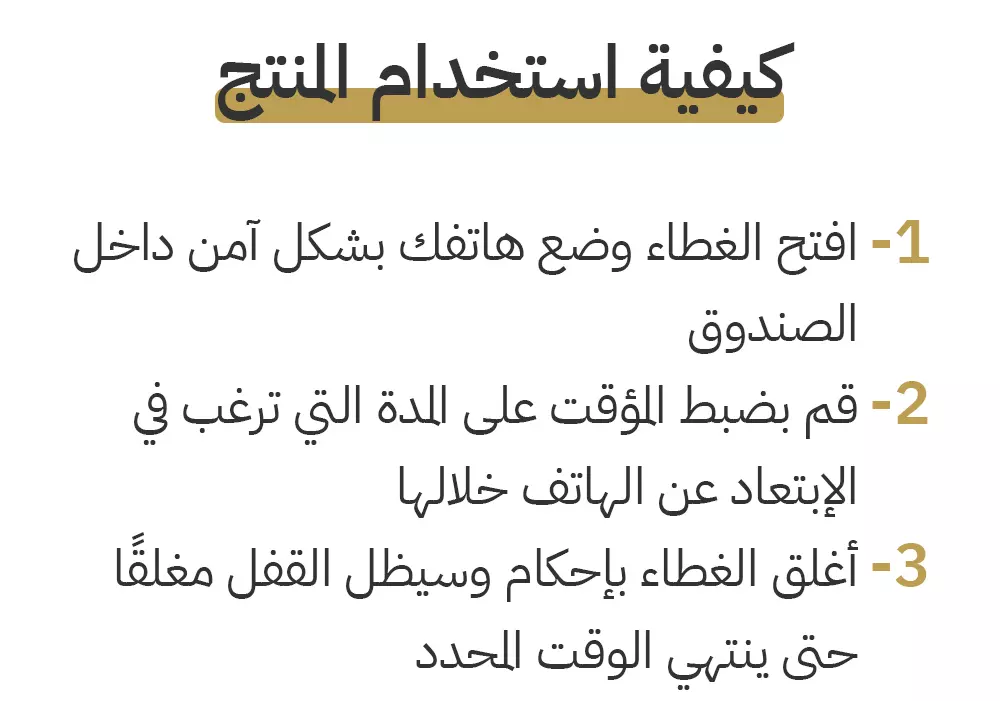 كيفية استخدام المنتج

1- افتح الغطاء وضع هاتفك بشكل آمن داخل الصندوق

2- قم بضبط المؤقت على المدة التي ترغب في الإبتعاد عن الهاتف خلالها

3- أغلق الغطاء بإحكام وسيظل القفل مغلقًا حتى ينتهي الوقت المحدد